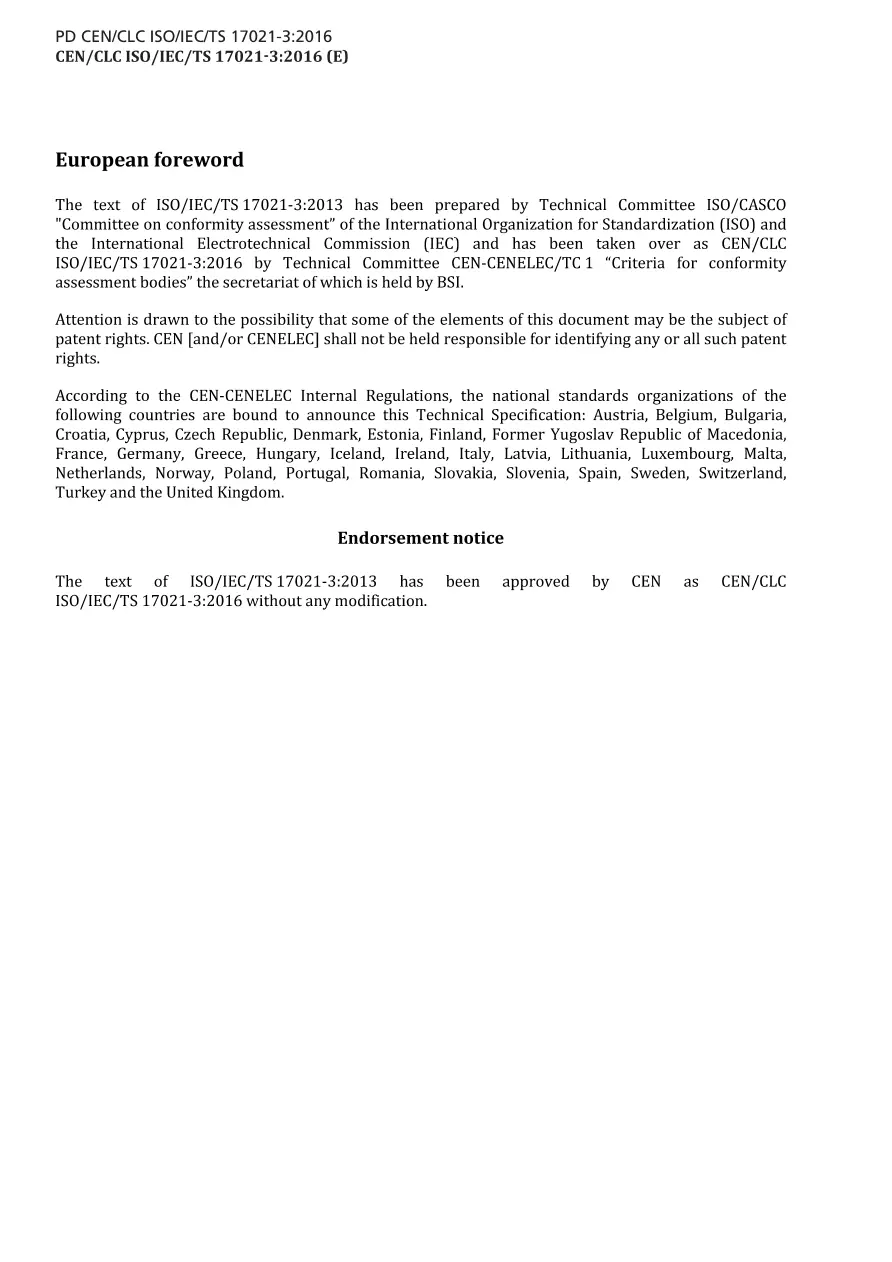 PD CEN/CLC ISO/IEC/TS 17021-3:2016
CEN/CLC ISO/IEC/TS 17021-3:2016 (E)

European foreword

The text of ISO/IEC/TS 17021-3:2013 has been prepared by Technical Committee ISO/CASCO "Committee on conformity assessment" of the International Organization for Standardization (ISO) and the International Electrotechnical Commission (IEC) and has been taken over as CEN/CLC ISO/IEC/TS 17021-3:2016 by Technical Committee CEN-CENELEC/TC 1 "Criteria for conformity assessment bodies" the secretariat of which is held by BSI.

Attention is drawn to the possibility that some of the elements of this document may be the subject of patent rights. CEN [and/or CENELEC] shall not be held responsible for identifying any or all such patent rights.

According to the CEN-CENELEC Internal Regulations, the national standards organizations of the following countries are bound to announce this Technical Specification: Austria, Belgium, Bulgaria, Croatia, Cyprus, Czech Republic, Denmark, Estonia, Finland, Former Yugoslav Republic of Macedonia, France, Germany, Greece, Hungary, Iceland, Ireland, Italy, Latvia, Lithuania, Luxembourg, Malta, Netherlands, Norway, Poland, Portugal, Romania, Slovakia, Slovenia, Spain, Sweden, Switzerland, Turkey and the United Kingdom.

Endorsement notice

The text of ISO/IEC/TS 17021-3:2013 has been approved by CEN as CEN/CLC ISO/IEC/TS 17021-3:2016 without any modification.